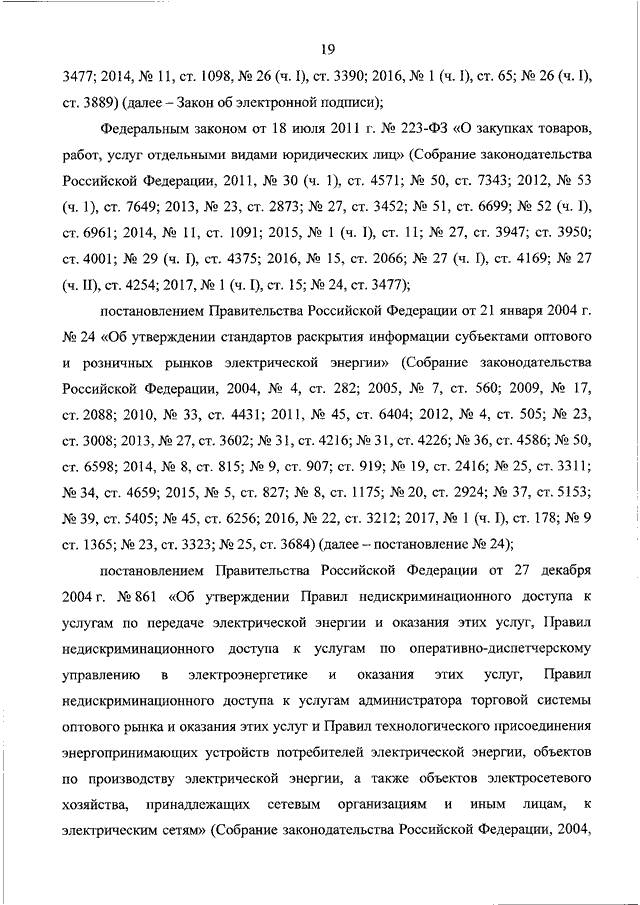 19

3477; 2014, № 11, ст. 1098, № 26 (ч. I), ст. 3390; 2016, № 1 (ч. I), ст. 65; № 26 (ч. I), ст. 3889) (далее – Закон об электронной подписи);

Федеральным законом от 18 июля 2011 г. № 223-ФЗ «О закупках товаров, работ, услуг отдельными видами юридических лиц» (Собрание законодательства Российской Федерации, 2011, № 30 (ч. 1), ст. 4571; № 50, ст. 7343; 2012, № 53 (ч. 1), ст. 7649; 2013, № 23, ст. 2873; № 27, ст. 3452; № 51, ст. 6699; № 52 (ч. I), ст. 6961; 2014, № 11, ст. 1091; 2015, № 1 (ч. I), ст. 11; № 27, ст. 3947; ст. 3950; ст. 4001; № 29 (ч. I), ст. 4375; 2016, № 15, ст. 2066; № 27 (ч. I), ст. 4169; № 27 (ч. II), ст. 4254; 2017, № 1 (ч. I), ст. 15; № 24, ст. 3477);

постановлением Правительства Российской Федерации от 21 января 2004 г. № 24 «Об утверждении стандартов раскрытия информации субъектами оптового и розничных рынков электрической энергии» (Собрание законодательства Российской Федерации, 2004, № 4, ст. 282; 2005, № 7, ст. 560; 2009, № 17, ст. 2088; 2010, № 33, ст. 4431; 2011, № 45, ст. 6404; 2012, № 4, ст. 505; № 23, ст. 3008; 2013, № 27, ст. 3602; № 31, ст. 4216; № 31, ст. 4226; № 36, ст. 4586; № 50, ст. 6598; 2014, № 8, ст. 815; № 9, ст. 907; ст. 919; № 19, ст. 2416; № 25, ст. 3311; № 34, ст. 4659; 2015, № 5, ст. 827; № 8, ст. 1175; № 20, ст. 2924; № 37, ст. 5153; № 39, ст. 5405; № 45, ст. 6256; 2016, № 22, ст. 3212; 2017, № 1 (ч. I), ст. 178; № 9 ст. 1365; № 23, ст. 3323; № 25, ст. 3684) (далее – постановление № 24);

постановлением Правительства Российской Федерации от 27 декабря 2004 г. № 861 «Об утверждении Правил недискриминационного доступа к услугам по передаче электрической энергии и оказания этих услуг, Правил недискриминационного доступа к услугам по оперативно-диспетчерскому управлению в электроэнергетике и оказания этих услуг, Правил недискриминационного доступа к услугам администратора торговой системы оптового рынка и оказания этих услуг и Правил технологического присоединения энергопринимающих устройств потребителей электрической энергии, объектов по производству электрической энергии, а также объектов электросетевого хозяйства, принадлежащих сетевым организациям и иным лицам, к электрическим сетям» (Собрание законодательства Российской Федерации, 2004,